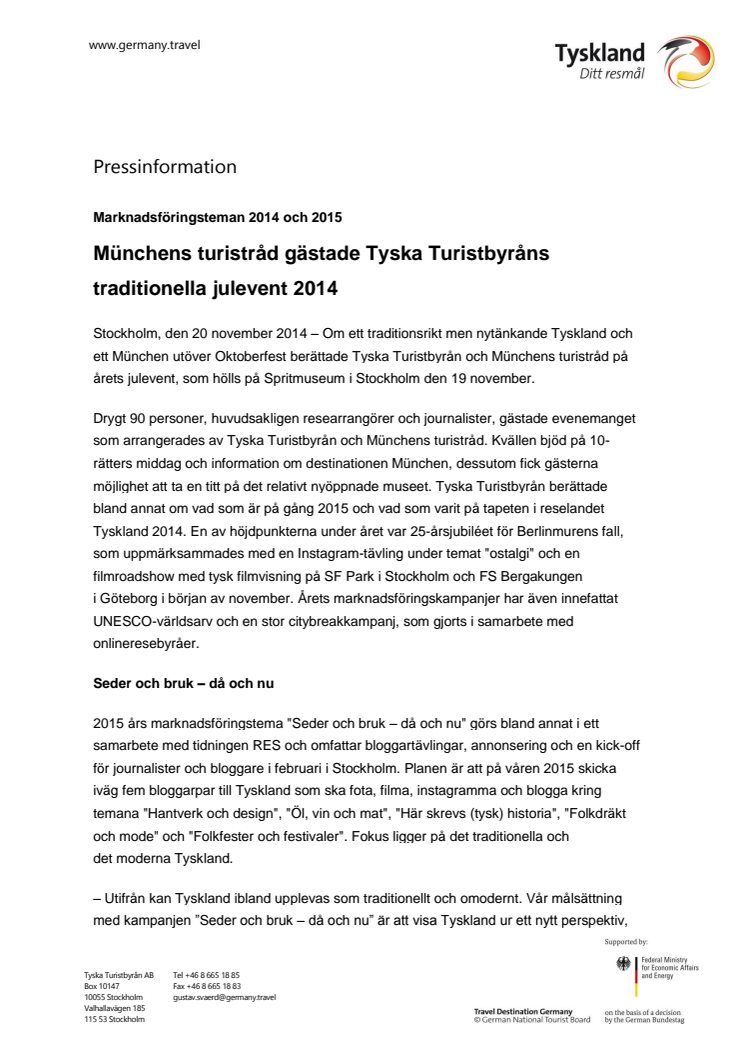 www.germany.travel

Tyskland
Ditt resmål

Pressinformation

Marknadsföringsteman 2014 och 2015

Münchens turistråd gästade Tyska Turistbyråns traditionella julevent 2014

Stockholm, den 20 november 2014 – Om ett traditionsrikt men nytänkande Tyskland och ett München utöver Oktoberfest berättade Tyska Turistbyrån och Münchens turistråd på årets julevent, som hölls på Spritmuseum i Stockholm den 19 november.

Drygt 90 personer, huvudsakligen researrangörer och journalister, gästade evenemanget som arrangerades av Tyska Turistbyrån och Münchens turistråd. Kvällen bjöd på 10-rätters middag och information om destinationen München, dessutom fick gästerna möjlighet att ta en titt på det relativt nyöppnade museet. Tyska Turistbyrån berättade bland annat om vad som är på gång 2015 och vad som varit på tapeten i reselandet Tyskland 2014. En av höjdpunkterna under året var 25-årsjubiléet för Berlinmurens fall, som uppmärksammades med en Instagram-tävling under temat "ostalgi" och en filmroadshow med tysk filmvisning på SF Park i Stockholm och FS Bergakungen i Göteborg i början av november. Årets marknadsföringskampanjer har även innefattat UNESCO-världsarv och en stor citybreakkampanj, som gjorts i samarbete med onlineresebyråer.

Seder och bruk – då och nu

2015 års marknadsföringstema "Seder och bruk – då och nu" görs bland annat i ett samarbete med tidningen RES och omfattar bloggartävlingar, annonsering och en kick-off för journalister och bloggare i februari i Stockholm. Planen är att på våren 2015 skicka iväg fem bloggarpar till Tyskland som ska fota, filma, instagramma och blogga kring temana "Hantverk och design", "Öl, vin och mat", "Här skrevs (tysk) historia", "Folkdräkt och mode" och "Folkfester och festivaler". Fokus ligger på det traditionella och det moderna Tyskland.

– Utifrån kan Tyskland ibland upplevas som traditionellt och omodernt. Vår målsättning med kampanjen "Seder och bruk – då och nu" är att visa Tyskland ur ett nytt perspektiv,

Supported by:
Federal Ministry for Economic Affairs and Energy

Tyska Turistbyrån AB
Box 10147
10055 Stockholm
Valhallavägen 185
115 53 Stockholm

Tel +46 8 665 18 85
Fax +46 8 665 18 83
gustav.svaerd@germany.travel

Travel Destination Germany
© German National Tourist Board

on the basis of a decision by the German Bundestag